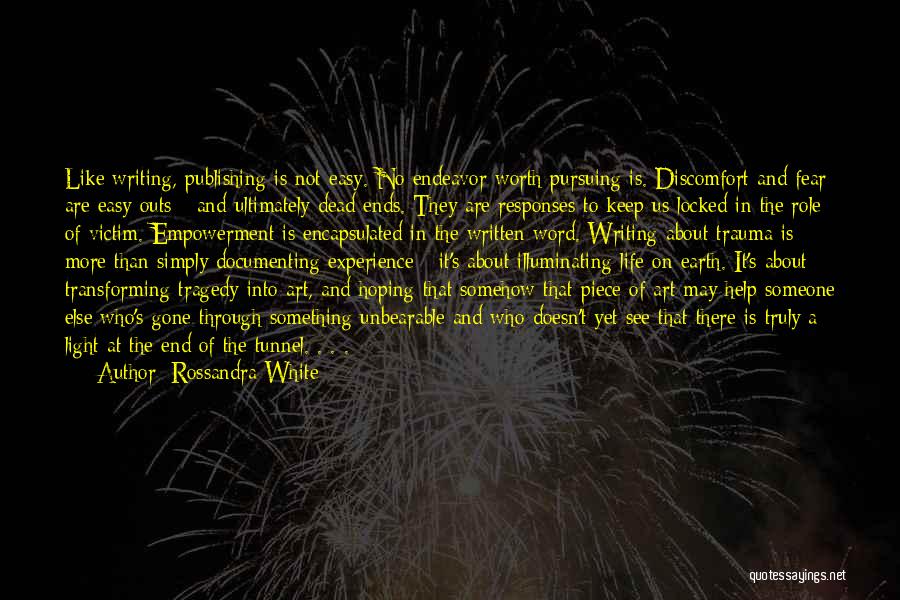 Like writing, publishing is not easy. No endeavor worth pursuing is. Discomfort and fear are easy outs - and ultimately dead ends. They are responses to keep us locked in the role of victim. Empowerment is encapsulated in the written word. Writing about trauma is more than simply documenting experience - it's about illuminating life on earth. It's about transforming tragedy into art, and hoping that somehow that piece of art may help someone else who's gone through something unbearable and who doesn't yet see that there is truly a light at the end of the tunnel. . . .

Author: Rossandra White

quotessayings.net